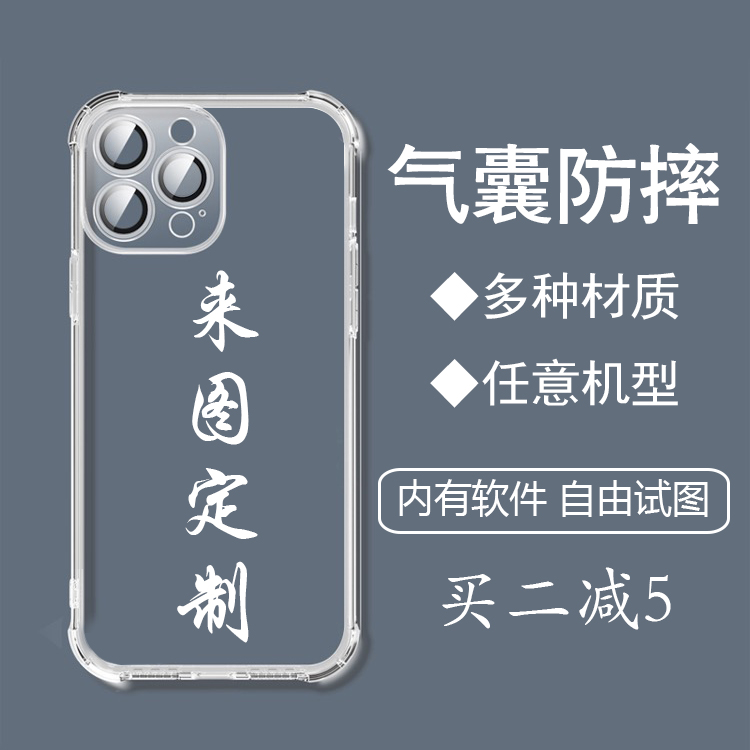 来图定制

气囊防摔

◆多种材质

◆任意机型

内有软件 自由试图

买二减5